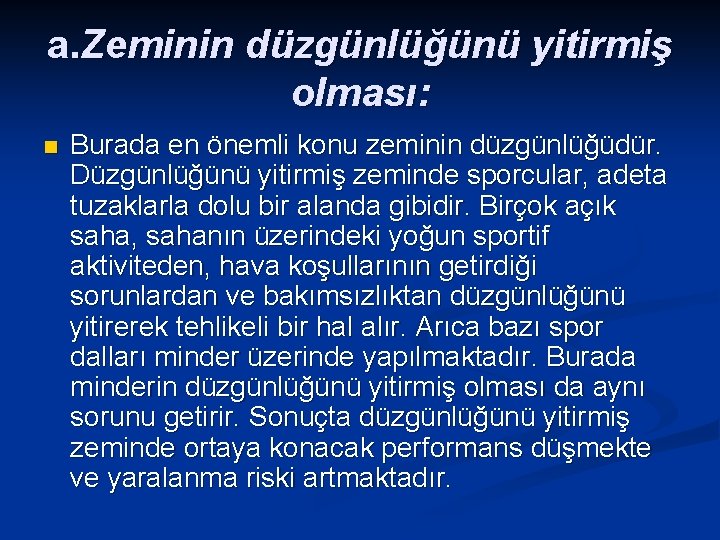 a.Zeminin düzgünlüğünü yitirmiş olması:

Burada en önemli konu zeminin düzgünlüğüdür. Düzgünlüğünü yitirmiş zeminde sporcular, adeta tuzaklarla dolu bir alanda gibidir. Birçok açık saha, sahanın üzerindeki yoğun sportif aktiviteden, hava koşullarının getirdiği sorunlardan ve bakımsızlıktan düzgünlüğünü yitirerek tehlikeli bir hal alır. Arıca bazı spor dalları minder üzerinde yapılmaktadır. Burada minderin düzgünlüğünü yitirmiş olması da aynı sorunu getirir. Sonuçta düzgünlüğünü yitirmiş zeminde ortaya konacak performans düşmekte ve yaralanma riski artmaktadır.